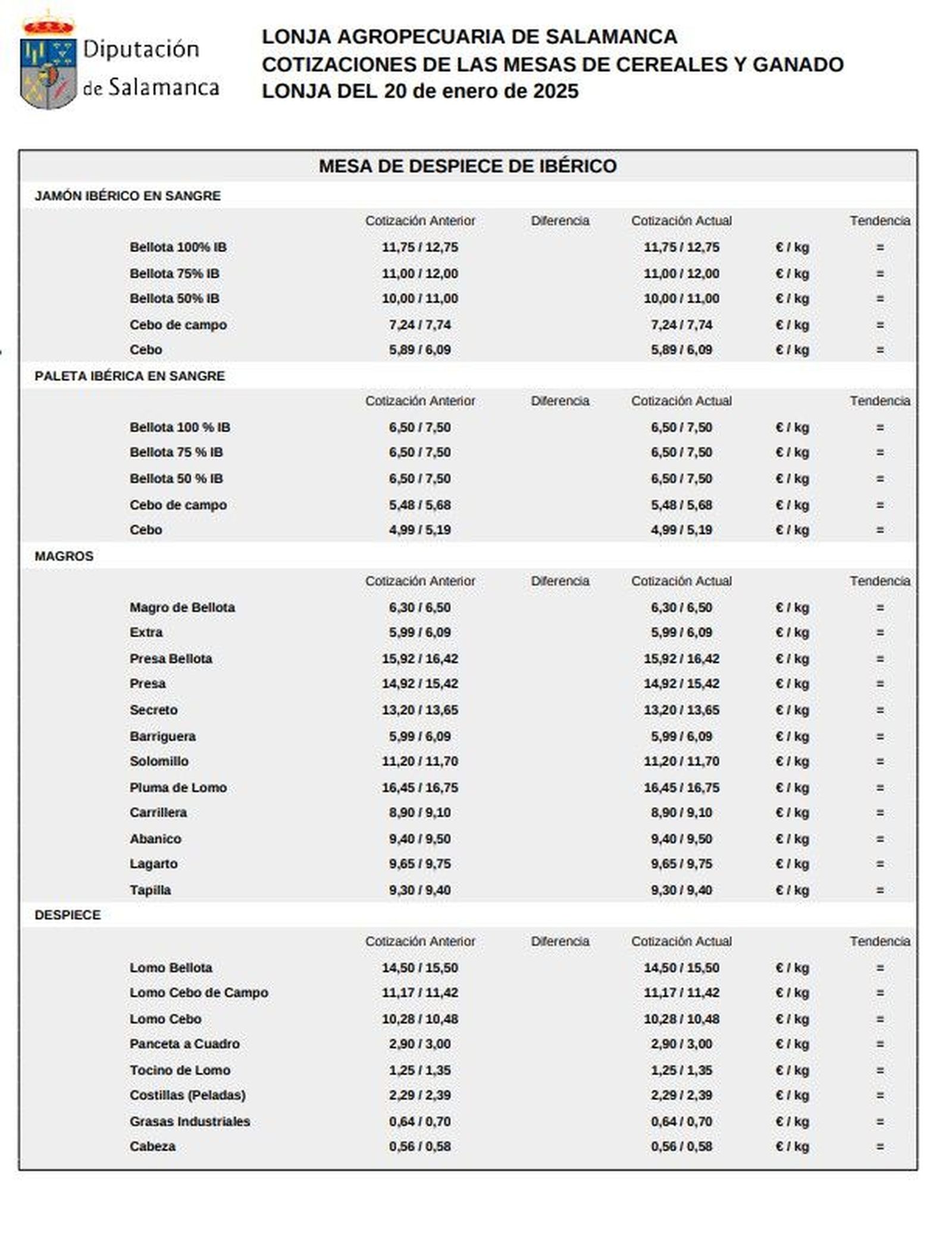 Diputación de Salamanca

LONJA AGROPECUARIA DE SALAMANCA
COTIZACIONES DE LAS MESAS DE CEREALES Y GANADO
LONJA DEL 20 de enero de 2025

MESA DE DESPIECE DE IBÉRICO

JAMÓN IBÉRICO EN SANGRE

| | Cotización Anterior | Diferencia | Cotización Actual | | Tendencia |
|---|---|---|---|---|---|
| Bellota 100% IB | 11,75 / 12,75 | | 11,75 / 12,75 | € / kg | = |
| Bellota 75% IB | 11,00 / 12,00 | | 11,00 / 12,00 | € / kg | = |
| Bellota 50% IB | 10,00 / 11,00 | | 10,00 / 11,00 | € / kg | = |
| Cebo de campo | 7,24 / 7,74 | | 7,24 / 7,74 | € / kg | = |
| Cebo | 5,89 / 6,09 | | 5,89 / 6,09 | € / kg | = |

PALETA IBÉRICA EN SANGRE

| | Cotización Anterior | Diferencia | Cotización Actual | | Tendencia |
|---|---|---|---|---|---|
| Bellota 100 % IB | 6,50 / 7,50 | | 6,50 / 7,50 | € / kg | = |
| Bellota 75 % IB | 6,50 / 7,50 | | 6,50 / 7,50 | € / kg | = |
| Bellota 50 % IB | 6,50 / 7,50 | | 6,50 / 7,50 | € / kg | = |
| Cebo de campo | 5,48 / 5,68 | | 5,48 / 5,68 | € / kg | = |
| Cebo | 4,99 / 5,19 | | 4,99 / 5,19 | € / kg | = |

MAGROS

| | Cotización Anterior | Diferencia | Cotización Actual | | Tendencia |
|---|---|---|---|---|---|
| Magro de Bellota | 6,30 / 6,50 | | 6,30 / 6,50 | € / kg | = |
| Extra | 5,99 / 6,09 | | 5,99 / 6,09 | € / kg | = |
| Presa Bellota | 15,92 / 16,42 | | 15,92 / 16,42 | € / kg | = |
| Presa | 14,92 / 15,42 | | 14,92 / 15,42 | € / kg | = |
| Secreto | 13,20 / 13,65 | | 13,20 / 13,65 | € / kg | = |
| Barriguera | 5,99 / 6,09 | | 5,99 / 6,09 | € / kg | = |
| Solomillo | 11,20 / 11,70 | | 11,20 / 11,70 | € / kg | = |
| Pluma de Lomo | 16,45 / 16,75 | | 16,45 / 16,75 | € / kg | = |
| Carrillera | 8,90 / 9,10 | | 8,90 / 9,10 | € / kg | = |
| Abanico | 9,40 / 9,50 | | 9,40 / 9,50 | € / kg | = |
| Lagarto | 9,65 / 9,75 | | 9,65 / 9,75 | € / kg | = |
| Tapilla | 9,30 / 9,40 | | 9,30 / 9,40 | € / kg | = |

DESPIECE

| | Cotización Anterior | Diferencia | Cotización Actual | | Tendencia |
|---|---|---|---|---|---|
| Lomo Bellota | 14,50 / 15,50 | | 14,50 / 15,50 | € / kg | = |
| Lomo Cebo de Campo | 11,17 / 11,42 | | 11,17 / 11,42 | € / kg | = |
| Lomo Cebo | 10,28 / 10,48 | | 10,28 / 10,48 | € / kg | = |
| Panceta a Cuadro | 2,90 / 3,00 | | 2,90 / 3,00 | € / kg | = |
| Tocino de Lomo | 1,25 / 1,35 | | 1,25 / 1,35 | € / kg | = |
| Costillas (Peladas) | 2,29 / 2,39 | | 2,29 / 2,39 | € / kg | = |
| Grasas Industriales | 0,64 / 0,70 | | 0,64 / 0,70 | € / kg | = |
| Cabeza | 0,56 / 0,58 | | 0,56 / 0,58 | € / kg | = |